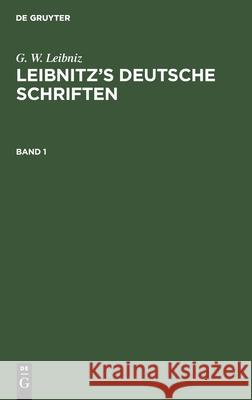 DE GRUYTER

G. W. Leibniz

LEIBNITZ'S DEUTSCHE SCHRIFTEN

BAND 1

DE
G

Kraina Książek